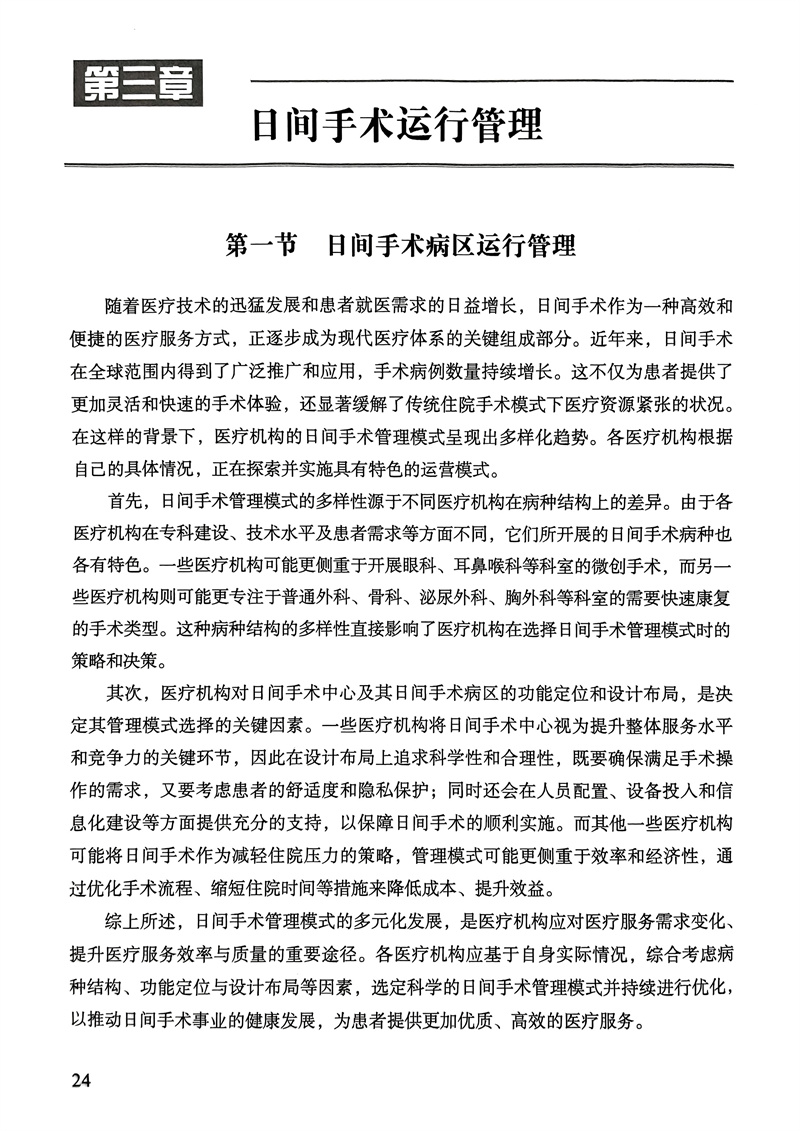 第三章

日间手术运行管理

第一节　日间手术病区运行管理

随着医疗技术的迅猛发展和患者就医需求的日益增长，日间手术作为一种高效和便捷的医疗服务方式，正逐步成为现代医疗体系的关键组成部分。近年来，日间手术在全球范围内得到了广泛推广和应用，手术病例数量持续增长。这不仅为患者提供了更加灵活和快速的手术体验，还显著缓解了传统住院手术模式下医疗资源紧张的状况。在这样的背景下，医疗机构的日间手术管理模式呈现出多样化趋势。各医疗机构根据自己的具体情况，正在探索并实施具有特色的运营模式。

首先，日间手术管理模式的多样性源于不同医疗机构在病种结构上的差异。由于各医疗机构在专科建设、技术水平及患者需求等方面不同，它们所开展的日间手术病种也各有特色。一些医疗机构可能更侧重于开展眼科、耳鼻喉科等科室的微创手术，而另一些医疗机构则可能更专注于普通外科、骨科、泌尿外科、胸外科等科室的需要快速康复的手术类型。这种病种结构的多样性直接影响了医疗机构在选择日间手术管理模式时的策略和决策。

其次，医疗机构对日间手术中心及其日间手术病区的功能定位和设计布局，是决定其管理模式选择的关键因素。一些医疗机构将日间手术中心视为提升整体服务水平和竞争力的关键环节，因此在设计布局上追求科学性和合理性，既要确保满足手术操作的需求，又要考虑患者的舒适度和隐私保护；同时还会在人员配置、设备投入和信息化建设等方面提供充分的支持，以保障日间手术的顺利实施。而其他一些医疗机构可能将日间手术作为减轻住院压力的策略，管理模式可能更侧重于效率和经济性，通过优化手术流程、缩短住院时间等措施来降低成本、提升效益。

综上所述，日间手术管理模式的多元化发展，是医疗机构应对医疗服务需求变化、提升医疗服务效率与质量的重要途径。各医疗机构应基于自身实际情况，综合考虑病种结构、功能定位与设计布局等因素，选定科学的日间手术管理模式并持续进行优化，以推动日间手术事业的健康发展，为患者提供更加优质、高效的医疗服务。

24